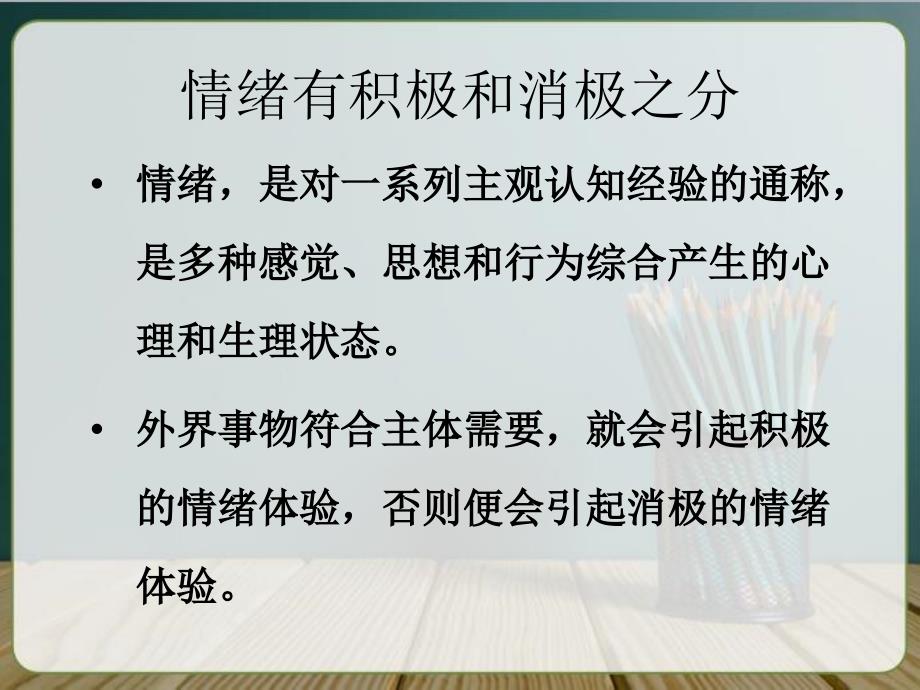 情绪有积极和消极之分

• 情绪，是对一系列主观认知经验的通称，是多种感觉、思想和行为综合产生的心理和生理状态。

• 外界事物符合主体需要，就会引起积极的情绪体验，否则便会引起消极的情绪体验。